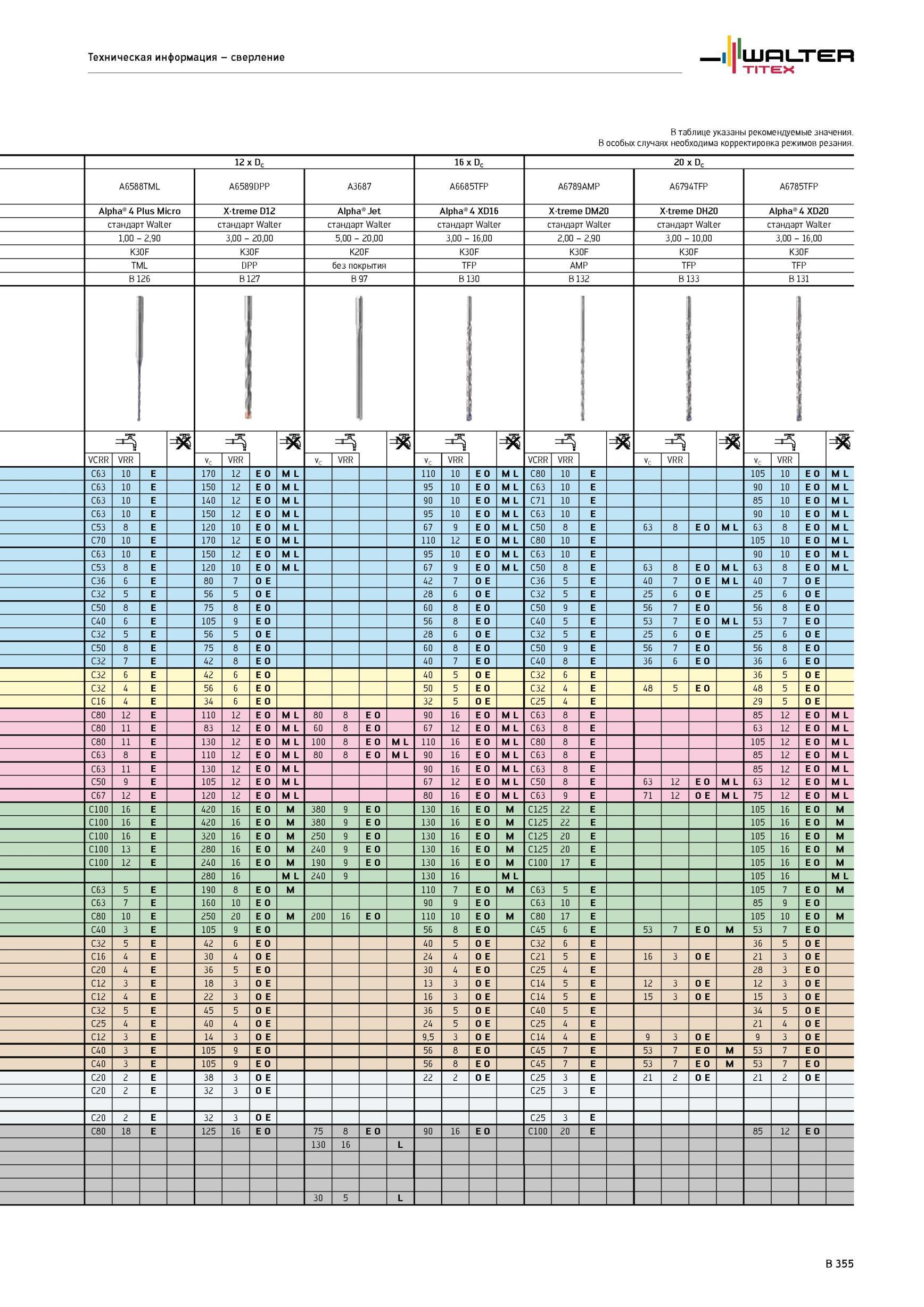 Техническая информация – сверление

WALTER TITEX

В таблице указаны рекомендуемые значения.
В особых случаях необходима корректировка режимов резания.

| 12 x $D_c$ | | | | | | | | | | | | 16 x $D_c$ | | | | 20 x $D_c$ | | | | | | | | | | | |
|---|---|---|---|---|---|---|---|---|---|---|---|---|---|---|---|---|---|---|---|---|---|---|---|---|---|---|---|
| A6588TML | | | | A6589DPP | | | | A3687 | | | | A6685TFP | | | | A6789AMP | | | | A6794TFP | | | | A6785TFP | | | |
| Alpha® 4 Plus Micro | | | | X·treme D12 | | | | Alpha® Jet | | | | Alpha® 4 XD16 | | | | X·treme DM20 | | | | X·treme DH20 | | | | Alpha® 4 XD20 | | | |
| стандарт Walter | | | | стандарт Walter | | | | стандарт Walter | | | | стандарт Walter | | | | стандарт Walter | | | | стандарт Walter | | | | стандарт Walter | | | |
| 1,00 – 2,90 | | | | 3,00 – 20,00 | | | | 5,00 – 20,00 | | | | 3,00 – 16,00 | | | | 2,00 – 2,90 | | | | 3,00 – 10,00 | | | | 3,00 – 16,00 | | | |
| K30F | | | | K30F | | | | K20F | | | | K30F | | | | K30F | | | | K30F | | | | K30F | | | |
| TML | | | | DPP | | | | без покрытия | | | | TFP | | | | AMP | | | | TFP | | | | TFP | | | |
| B 126 | | | | B 127 | | | | B 97 | | | | B 130 | | | | B 132 | | | | B 133 | | | | B 131 | | | |
| VCRR | VRR | | | $v_c$ | VRR | | | $v_c$ | VRR | | | $v_c$ | VRR | | | VCRR | VRR | | | $v_c$ | VRR | | | $v_c$ | VRR | | |
| C63 | 10 | E | | 170 | 12 | E O | M L | | | | | 110 | 10 | E O | M L | C80 | 10 | E | | | | | | 105 | 10 | E O | M L |
| C63 | 10 | E | | 150 | 12 | E O | M L | | | | | 95 | 10 | E O | M L | C63 | 10 | E | | | | | | 90 | 10 | E O | M L |
| C63 | 10 | E | | 140 | 12 | E O | M L | | | | | 90 | 10 | E O | M L | C71 | 10 | E | | | | | | 85 | 10 | E O | M L |
| C63 | 10 | E | | 150 | 12 | E O | M L | | | | | 95 | 10 | E O | M L | C63 | 10 | E | | | | | | 90 | 10 | E O | M L |
| C53 | 8 | E | | 120 | 10 | E O | M L | | | | | 67 | 9 | E O | M L | C50 | 8 | E | | 63 | 8 | E O | M L | 63 | 8 | E O | M L |
| C70 | 10 | E | | 170 | 12 | E O | M L | | | | | 110 | 12 | E O | M L | C80 | 10 | E | | | | | | 105 | 10 | E O | M L |
| C63 | 10 | E | | 150 | 12 | E O | M L | | | | | 95 | 10 | E O | M L | C63 | 10 | E | | | | | | 90 | 10 | E O | M L |
| C53 | 8 | E | | 120 | 10 | E O | M L | | | | | 67 | 9 | E O | M L | C50 | 8 | E | | 63 | 8 | E O | M L | 63 | 8 | E O | M L |
| C36 | 6 | E | | 80 | 7 | O E | | | | | | 42 | 7 | O E | | C36 | 5 | E | | 40 | 7 | O E | M L | 40 | 7 | O E | |
| C32 | 5 | E | | 56 | 5 | O E | | | | | | 28 | 6 | O E | | C32 | 5 | E | | 25 | 6 | O E | | 25 | 6 | O E | |
| C50 | 8 | E | | 75 | 8 | E O | | | | | | 60 | 8 | E O | | C50 | 9 | E | | 56 | 7 | E O | | 56 | 8 | E O | |
| C40 | 6 | E | | 105 | 9 | E O | | | | | | 56 | 8 | E O | | C40 | 5 | E | | 53 | 7 | E O | M L | 53 | 7 | E O | |
| C32 | 5 | E | | 56 | 5 | O E | | | | | | 28 | 6 | O E | | C32 | 5 | E | | 25 | 6 | O E | | 25 | 6 | O E | |
| C50 | 8 | E | | 75 | 8 | E O | | | | | | 60 | 8 | E O | | C50 | 9 | E | | 56 | 7 | E O | | 56 | 8 | E O | |
| C32 | 7 | E | | 42 | 8 | E O | | | | | | 40 | 7 | E O | | C40 | 8 | E | | 36 | 6 | E O | | 36 | 6 | E O | |
| C32 | 6 | E | | 42 | 6 | E O | | | | | | 40 | 5 | O E | | C32 | 6 | E | | | | | | 36 | 5 | O E | |
| C32 | 4 | E | | 56 | 6 | E O | | | | | | 50 | 5 | E O | | C32 | 4 | E | | 48 | 5 | E O | | 48 | 5 | E O | |
| C16 | 4 | E | | 34 | 6 | E O | | | | | | 32 | 5 | O E | | C25 | 4 | E | | | | | | 29 | 5 | O E | |
| C80 | 12 | E | | 110 | 12 | E O | M L | 80 | 8 | E O | | 90 | 16 | E O | M L | C63 | 8 | E | | | | | | 85 | 12 | E O | M L |
| C80 | 11 | E | | 83 | 12 | E O | M L | 60 | 8 | E O | | 67 | 12 | E O | M L | C63 | 8 | E | | | | | | 63 | 12 | E O | M L |
| C80 | 11 | E | | 130 | 12 | E O | M L | 100 | 8 | E O | M L | 110 | 16 | E O | M L | C80 | 8 | E | | | | | | 105 | 12 | E O | M L |
| C63 | 8 | E | | 110 | 12 | E O | M L | 80 | 8 | E O | M L | 90 | 16 | E O | M L | C63 | 8 | E | | | | | | 85 | 12 | E O | M L |
| C63 | 11 | E | | 130 | 12 | E O | M L | | | | | 90 | 16 | E O | M L | C63 | 8 | E | | | | | | 85 | 12 | E O | M L |
| C50 | 9 | E | | 105 | 12 | E O | M L | | | | | 67 | 12 | E O | M L | C50 | 8 | E | | 63 | 12 | E O | M L | 63 | 12 | E O | M L |
| C67 | 12 | E | | 120 | 12 | E O | M L | | | | | 80 | 16 | E O | M L | C63 | 9 | E | | 71 | 12 | O E | M L | 75 | 12 | E O | M L |
| C100 | 16 | E | | 420 | 16 | E O | M | 380 | 9 | E O | | 130 | 16 | E O | M | C125 | 22 | E | | | | | | 105 | 16 | E O | M |
| C100 | 16 | E | | 420 | 16 | E O | M | 380 | 9 | E O | | 130 | 16 | E O | M | C125 | 22 | E | | | | | | 105 | 16 | E O | M |
| C100 | 16 | E | | 320 | 16 | E O | M | 250 | 9 | E O | | 130 | 16 | E O | M | C125 | 20 | E | | | | | | 105 | 16 | E O | M |
| C100 | 13 | E | | 280 | 16 | E O | M | 240 | 9 | E O | | 130 | 16 | E O | M | C125 | 20 | E | | | | | | 105 | 16 | E O | M |
| C100 | 12 | E | | 240 | 16 | E O | M | 190 | 9 | E O | | 130 | 16 | E O | M | C100 | 17 | E | | | | | | 105 | 16 | E O | M |
| | | | | 280 | 16 | | M L | 240 | 9 | | | 130 | 16 | | M L | | | | | | | | | 105 | 16 | | M L |
| C63 | 5 | E | | 190 | 8 | E O | M | | | | | 110 | 7 | E O | M | C63 | 5 | E | | | | | | 105 | 7 | E O | M |
| C63 | 7 | E | | 160 | 10 | E O | | | | | | 90 | 9 | E O | | C63 | 10 | E | | | | | | 85 | 9 | E O | |
| C80 | 10 | E | | 250 | 20 | E O | M | 200 | 16 | E O | | 110 | 10 | E O | M | C80 | 17 | E | | | | | | 105 | 10 | E O | M |
| C40 | 3 | E | | 105 | 9 | E O | | | | | | 56 | 8 | E O | | C45 | 6 | E | | 53 | 7 | E O | M | 53 | 7 | E O | |
| C32 | 5 | E | | 42 | 6 | E O | | | | | | 40 | 5 | O E | | C32 | 6 | E | | | | | | 36 | 5 | O E | |
| C16 | 4 | E | | 30 | 4 | O E | | | | | | 24 | 4 | O E | | C21 | 5 | E | | 16 | 3 | O E | | 21 | 3 | O E | |
| C20 | 4 | E | | 36 | 5 | E O | | | | | | 30 | 4 | E O | | C25 | 4 | E | | | | | | 28 | 3 | E O | |
| C12 | 3 | E | | 18 | 3 | O E | | | | | | 13 | 3 | O E | | C14 | 5 | E | | 12 | 3 | O E | | 12 | 3 | O E | |
| C12 | 4 | E | | 22 | 3 | O E | | | | | | 16 | 3 | O E | | C14 | 5 | E | | 15 | 3 | O E | | 15 | 3 | O E | |
| C32 | 5 | E | | 45 | 5 | O E | | | | | | 36 | 5 | O E | | C40 | 5 | E | | | | | | 34 | 5 | O E | |
| C25 | 4 | E | | 40 | 4 | O E | | | | | | 24 | 5 | O E | | C25 | 4 | E | | | | | | 21 | 4 | O E | |
| C12 | 3 | E | | 14 | 3 | O E | | | | | | 9,5 | 3 | O E | | C14 | 4 | E | | 9 | 3 | O E | | 9 | 3 | O E | |
| C40 | 3 | E | | 105 | 9 | E O | | | | | | 56 | 8 | E O | | C45 | 7 | E | | 53 | 7 | E O | M | 53 | 7 | E O | |
| C40 | 3 | E | | 105 | 9 | E O | | | | | | 56 | 8 | E O | | C45 | 7 | E | | 53 | 7 | E O | M | 53 | 7 | E O | |
| C20 | 2 | E | | 38 | 3 | O E | | | | | | 22 | 2 | O E | | C25 | 3 | E | | 21 | 2 | O E | | 21 | 2 | O E | |
| C20 | 2 | E | | 32 | 3 | O E | | | | | | | | | | C25 | 3 | E | | | | | | | | | |
| | | | | | | | | | | | | | | | | | | | | | | | | | | | |
| C20 | 2 | E | | 32 | 3 | O E | | | | | | | | | | C25 | 3 | E | | | | | | | | | |
| C80 | 18 | E | | 125 | 16 | E O | | 75 | 8 | E O | | 90 | 16 | E O | | C100 | 20 | E | | | | | | 85 | 12 | E O | |
| | | | | | | | | 130 | 16 | | L | | | | | | | | | | | | | | | | |
| | | | | | | | | | | | | | | | | | | | | | | | | | | | |
| | | | | | | | | | | | | | | | | | | | | | | | | | | | |
| | | | | | | | | | | | | | | | | | | | | | | | | | | | |
| | | | | | | | | 30 | 5 | | L | | | | | | | | | | | | | | | | |

B 355